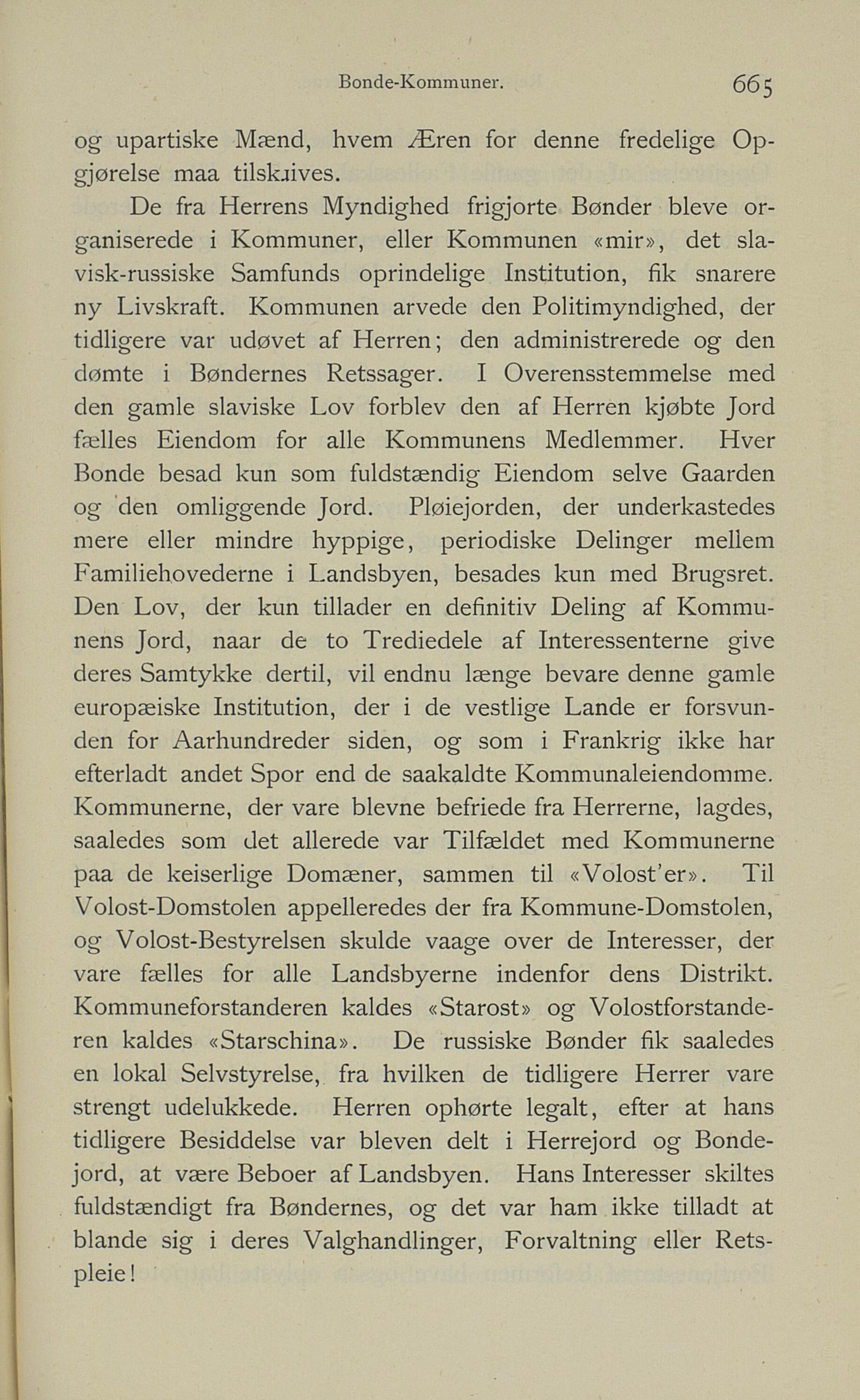 Bonde-Kommuner. 665

og upartiske Mænd, hvem Æren for denne fredelige Opgjørelse maa tilskrives.

De fra Herrens Myndighed frigjorte Bønder bleve organiserede i Kommuner, eller Kommunen «mir», det slavisk-russiske Samfunds oprindelige Institution, fik snarere ny Livskraft. Kommunen arvede den Politimyndighed, der tidligere var udøvet af Herren; den administrerede og den dømte i Bøndernes Retssager. I Overensstemmelse med den gamle slaviske Lov forblev den af Herren kjøbte Jord fælles Eiendom for alle Kommunens Medlemmer. Hver Bonde besad kun som fuldstændig Eiendom selve Gaarden og den omliggende Jord. Pløiejorden, der underkastedes mere eller mindre hyppige, periodiske Delinger mellem Familiehovederne i Landsbyen, besades kun med Brugsret. Den Lov, der kun tillader en definitiv Deling af Kommunens Jord, naar de to Trediedele af Interessenterne give deres Samtykke dertil, vil endnu længe bevare denne gamle europæiske Institution, der i de vestlige Lande er forsvunden for Aarhundreder siden, og som i Frankrig ikke har efterladt andet Spor end de saakaldte Kommunaleiendomme. Kommunerne, der vare blevne befriede fra Herrerne, lagdes, saaledes som det allerede var Tilfældet med Kommunerne paa de keiserlige Domæner, sammen til «Volost'er». Til Volost-Domstolen appelleredes der fra Kommune-Domstolen, og Volost-Bestyrelsen skulde vaage over de Interesser, der vare fælles for alle Landsbyerne indenfor dens Distrikt. Kommuneforstanderen kaldes «Starost» og Volostforstanderen kaldes «Starschina». De russiske Bønder fik saaledes en lokal Selvstyrelse, fra hvilken de tidligere Herrer vare strengt udelukkede. Herren ophørte legalt, efter at hans tidligere Besiddelse var bleven delt i Herrejord og Bondejord, at være Beboer af Landsbyen. Hans Interesser skiltes fuldstændigt fra Bøndernes, og det var ham ikke tilladt at blande sig i deres Valghandlinger, Forvaltning eller Retspleie!